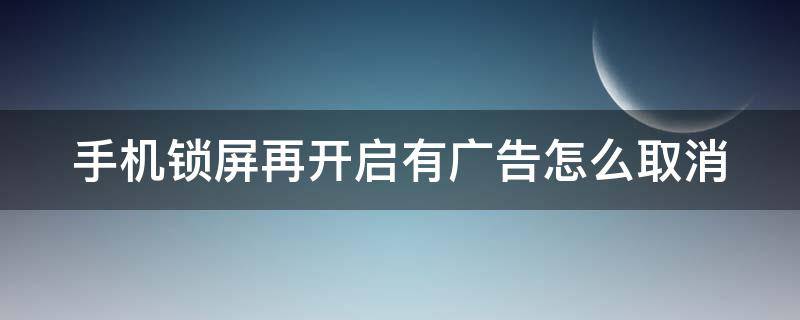 手机锁屏再开启有广告怎么取消